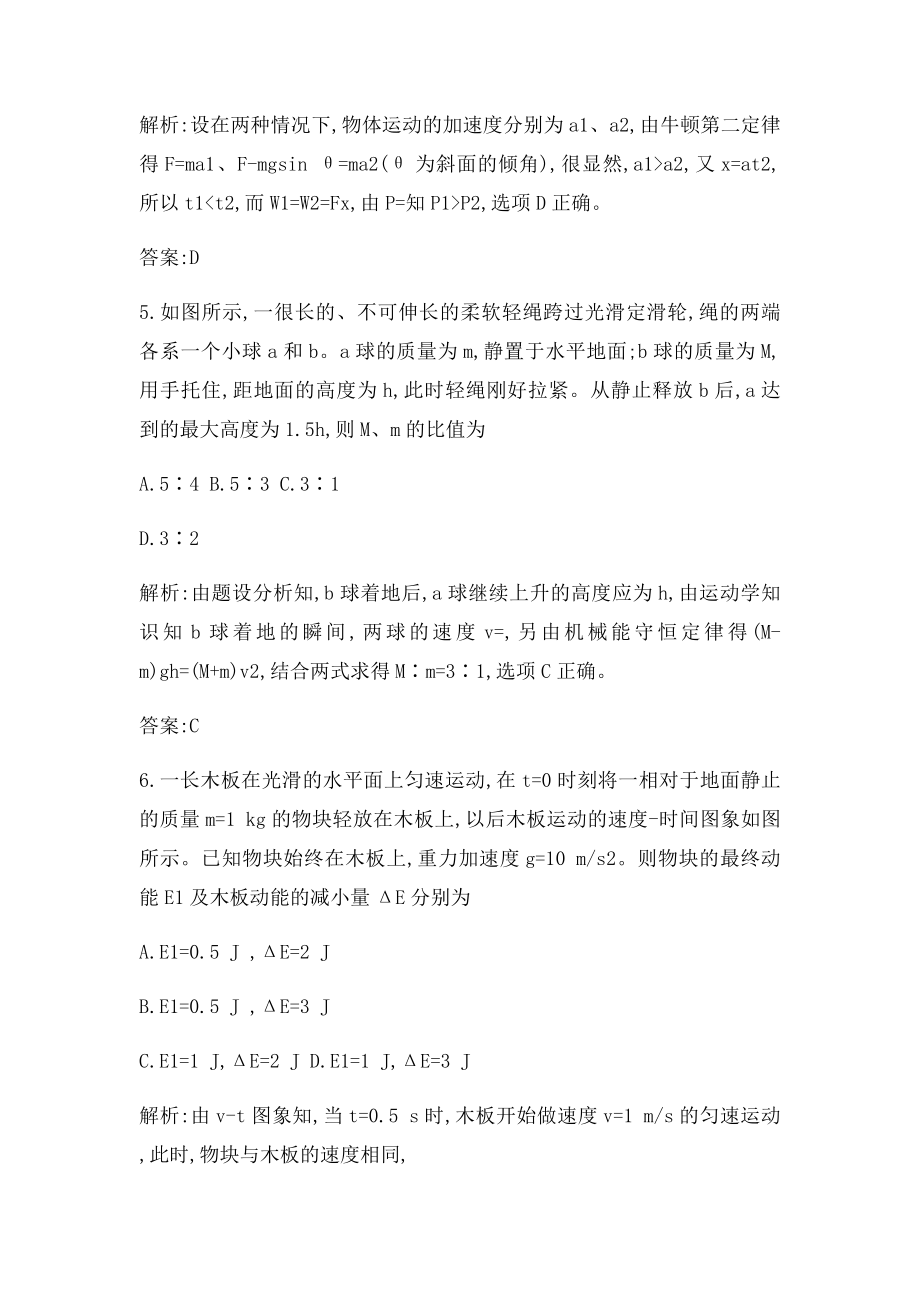 解析:设在两种情况下,物体运动的加速度分别为a1、a2,由牛顿第二定律得F=ma1、F-mgsin θ=ma2(θ 为斜面的倾角),很显然,a1>a2,又x=at2,所以t1<t2,而W1=W2=Fx,由P=知P1>P2,选项D正确。

答案:D

5.如图所示,一很长的、不可伸长的柔软轻绳跨过光滑定滑轮,绳的两端各系一个小球a和b。a球的质量为m,静置于水平地面;b球的质量为M,用手托住,距地面的高度为h,此时轻绳刚好拉紧。从静止释放b后,a达到的最大高度为1.5h,则M、m的比值为

A.5∶4 B.5∶3 C.3∶1

D.3∶2

解析:由题设分析知,b球着地后,a球继续上升的高度应为h,由运动学知识知b球着地的瞬间,两球的速度v=,另由机械能守恒定律得(M-m)gh=(M+m)v2,结合两式求得M∶m=3∶1,选项C正确。

答案:C

6.一长木板在光滑的水平面上匀速运动,在t=0时刻将一相对于地面静止的质量m=1 kg的物块轻放在木板上,以后木板运动的速度-时间图象如图所示。已知物块始终在木板上,重力加速度g=10 m/s2。则物块的最终动能E1及木板动能的减小量ΔE分别为

A.E1=0.5 J ,ΔE=2 J

B.E1=0.5 J ,ΔE=3 J

C.E1=1 J,ΔE=2 J D.E1=1 J,ΔE=3 J

解析:由v-t图象知,当t=0.5 s时,木板开始做速度v=1 m/s的匀速运动,此时,物块与木板的速度相同,